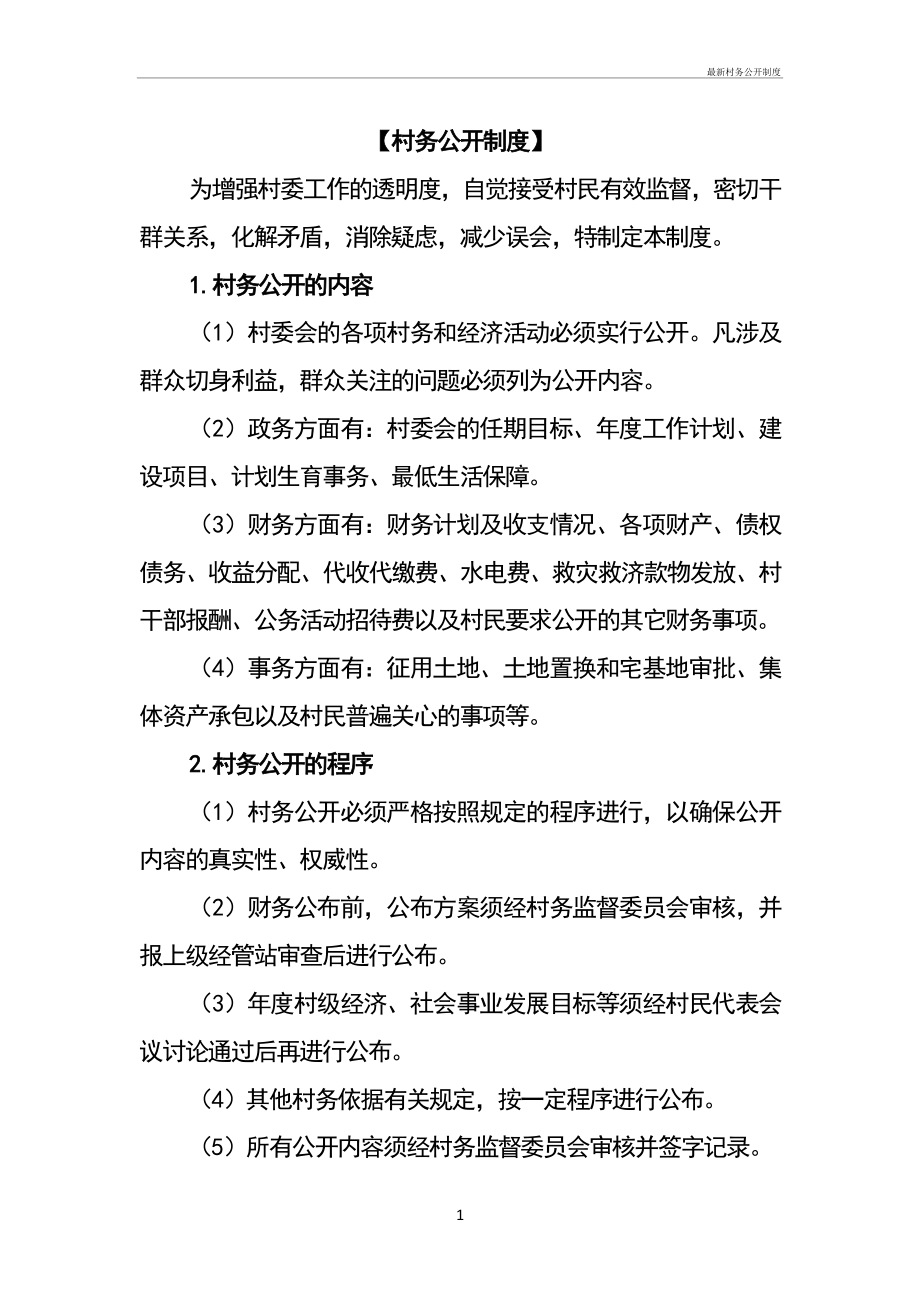 最新村务公开制度

【村务公开制度】

为增强村委工作的透明度，自觉接受村民有效监督，密切干群关系，化解矛盾，消除疑虑，减少误会，特制定本制度。

1. 村务公开的内容

（1）村委会的各项村务和经济活动必须实行公开。凡涉及群众切身利益，群众关注的问题必须列为公开内容。

（2）政务方面有：村委会的任期目标、年度工作计划、建设项目、计划生育事务、最低生活保障。

（3）财务方面有：财务计划及收支情况、各项财产、债权债务、收益分配、代收代缴费、水电费、救灾救济款物发放、村干部报酬、公务活动招待费以及村民要求公开的其它财务事项。

（4）事务方面有：征用土地、土地置换和宅基地审批、集体资产承包以及村民普遍关心的事项等。

2. 村务公开的程序

（1）村务公开必须严格按照规定的程序进行，以确保公开内容的真实性、权威性。

（2）财务公布前，公布方案须经村务监督委员会审核，并报上级经管站审查后进行公布。

（3）年度村级经济、社会事业发展目标等须经村民代表会议讨论通过后再进行公布。

（4）其他村务依据有关规定，按一定程序进行公布。

（5）所有公开内容须经村务监督委员会审核并签字记录。

1